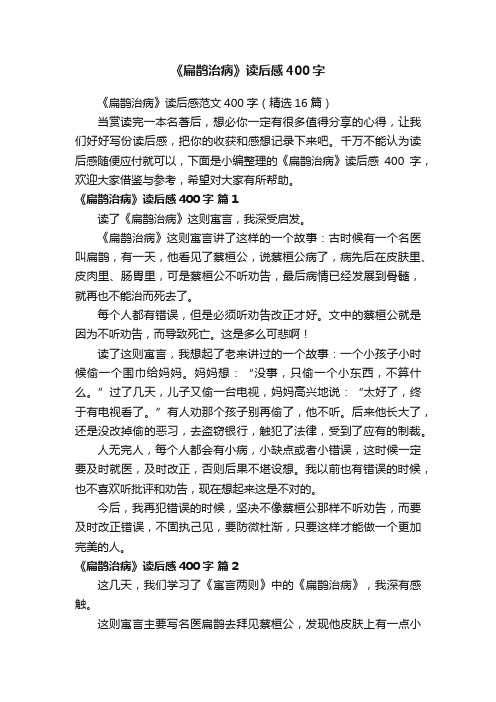 《扁鹊治病》读后感400字

《扁鹊治病》读后感范文400字（精选16篇）

当赏读完一本名著后，想必你一定有很多值得分享的心得，让我们好好写份读后感，把你的收获和感想记录下来吧。千万不能认为读后感随便应付就可以，下面是小编整理的《扁鹊治病》读后感 400 字，欢迎大家借鉴与参考，希望对大家有所帮助。

《扁鹊治病》读后感400字 篇1

读了《扁鹊治病》这则寓言，我深受启发。

《扁鹊治病》这则寓言讲了这样的一个故事：古时候有一个名医叫扁鹊，有一天，他看见了蔡桓公，说蔡桓公病了，病先后在皮肤里、皮肉里、肠胃里，可是蔡桓公不听劝告，最后病情已经发展到骨髓，就再也不能治而死去了。

每个人都有错误，但是必须听劝告改正才好。文中的蔡桓公就是因为不听劝告，而导致死亡。这是多么可悲啊！

读了这则寓言，我想起了老来讲过的一个故事：一个小孩子小时候偷一个围巾给妈妈。妈妈想：“没事，只偷一个小东西，不算什么。”过了几天，儿子又偷一台电视，妈妈高兴地说：“太好了，终于有电视看了。”有人劝那个孩子别再偷了，他不听。后来他长大了，还是没改掉偷的恶习，去盗窃银行，触犯了法律，受到了应有的制裁。

人无完人，每个人都会有小病，小缺点或者小错误，这时候一定要及时就医，及时改正，否则后果不堪设想。我以前也有错误的时候，也不喜欢听批评和劝告，现在想起来这是不对的。

今后，我再犯错误的时候，坚决不像蔡桓公那样不听劝告，而要及时改正错误，不固执己见，要防微杜渐，只要这样才能做一个更加完美的人。

《扁鹊治病》读后感400字 篇2

这几天，我们学习了《寓言两则》中的《扁鹊治病》，我深有感触。

这则寓言主要写名医扁鹊去拜见蔡桓公，发现他皮肤上有一点小